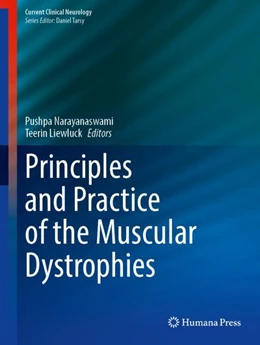 Current Clinical Neurology
Series Editor: Daniel Tarsy

Pushpa Narayanaswami
Teerin Liewluck Editors

Principles and Practice of the Muscular Dystrophies

Humana Press